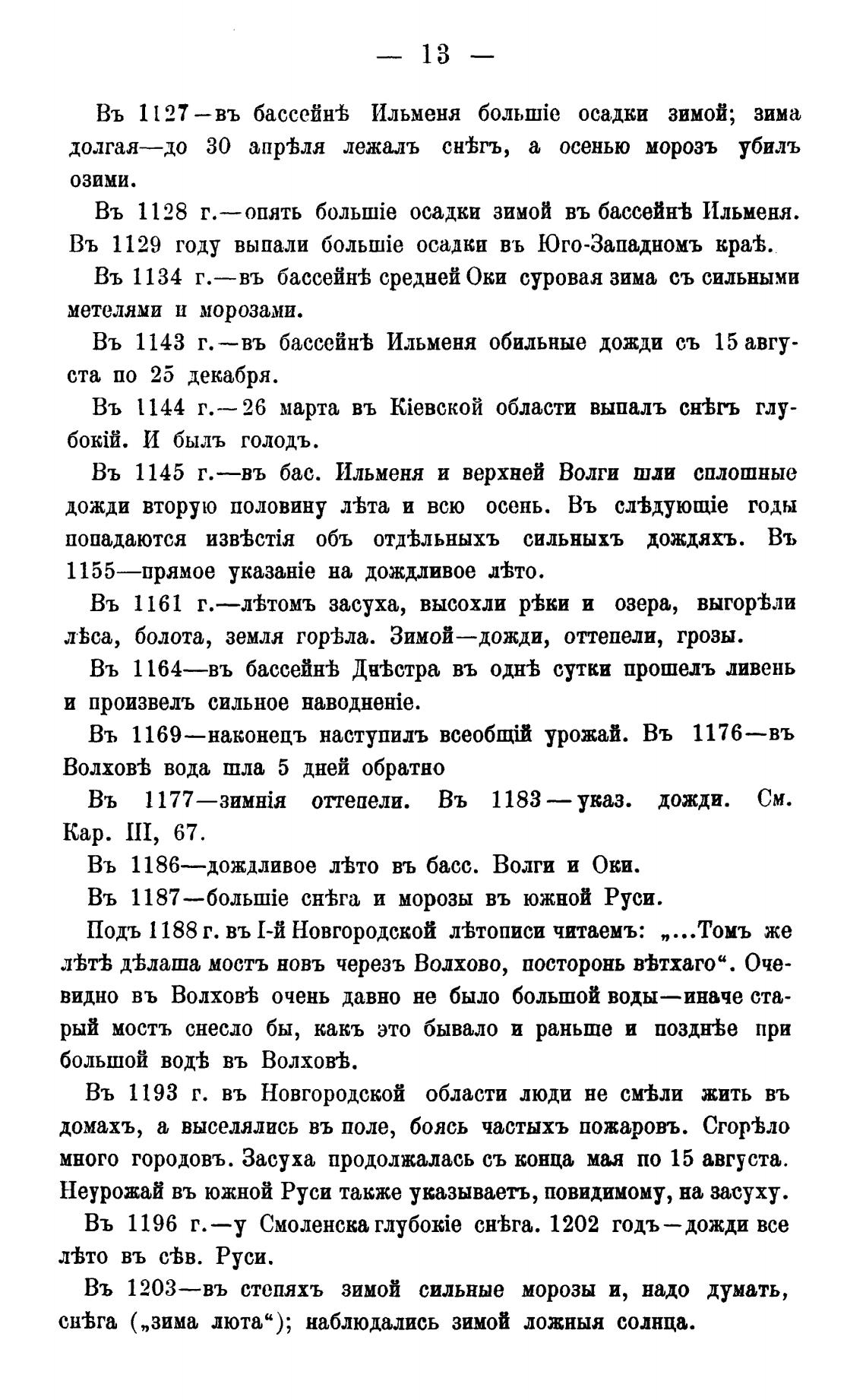 — 13 —

Въ 1127—въ бассейнѣ Ильменя большіе осадки зимой; зима долгая—до 30 апрѣля лежалъ снѣгъ, а осенью морозъ убилъ озими.

Въ 1128 г.—опять большіе осадки зимой въ бассейнѣ Ильменя. Въ 1129 году выпали большіе осадки въ Юго-Западномъ краѣ.

Въ 1134 г.—въ бассейнѣ средней Оки суровая зима съ сильными метелями и морозами.

Въ 1143 г.—въ бассейнѣ Ильменя обильные дожди съ 15 августа по 25 декабря.

Въ 1144 г.—26 марта въ Кіевской области выпалъ снѣгъ глубокій. И былъ голодъ.

Въ 1145 г.—въ бас. Ильменя и верхней Волги шли сплошные дожди вторую половину лѣта и всю осень. Въ слѣдующіе годы попадаются извѣстія объ отдѣльныхъ сильныхъ дождяхъ. Въ 1155—прямое указаніе на дождливое лѣто.

Въ 1161 г.—лѣтомъ засуха, высохли рѣки и озера, выгорѣли лѣса, болота, земля горѣла. Зимой—дожди, оттепели, грозы.

Въ 1164—въ бассейнѣ Днѣстра въ однѣ сутки прошелъ ливень и произвелъ сильное наводненіе.

Въ 1169—наконецъ наступилъ всеобщій урожай. Въ 1176—въ Волховѣ вода шла 5 дней обратно

Въ 1177—зимнія оттепели. Въ 1183—указ. дожди. См. Кар. III, 67.

Въ 1186—дождливое лѣто въ басс. Волги и Оки.

Въ 1187—большіе снѣга и морозы въ южной Руси.

Подъ 1188 г. въ I-й Новгородской лѣтописи читаемъ: „...Томъ же лѣтѣ дѣлаша мостъ новъ черезъ Волхово, посторонь вѣтхаго“. Очевидно въ Волховѣ очень давно не было большой воды—иначе старый мостъ снесло бы, какъ это бывало и раньше и позднѣе при большой водѣ въ Волховѣ.

Въ 1193 г. въ Новгородской области люди не смѣли жить въ домахъ, а выселялись въ поле, боясь частыхъ пожаровъ. Сгорѣло много городовъ. Засуха продолжалась съ конца мая по 15 августа. Неурожай въ южной Руси также указываетъ, повидимому, на засуху.

Въ 1196 г.—у Смоленска глубокіе снѣга. 1202 годъ—дожди все лѣто въ сѣв. Руси.

Въ 1203—въ степяхъ зимой сильные морозы и, надо думать, снѣга („зима люта“); наблюдались зимой ложныя солнца.